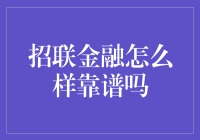 招联金融怎么样靠谱吗